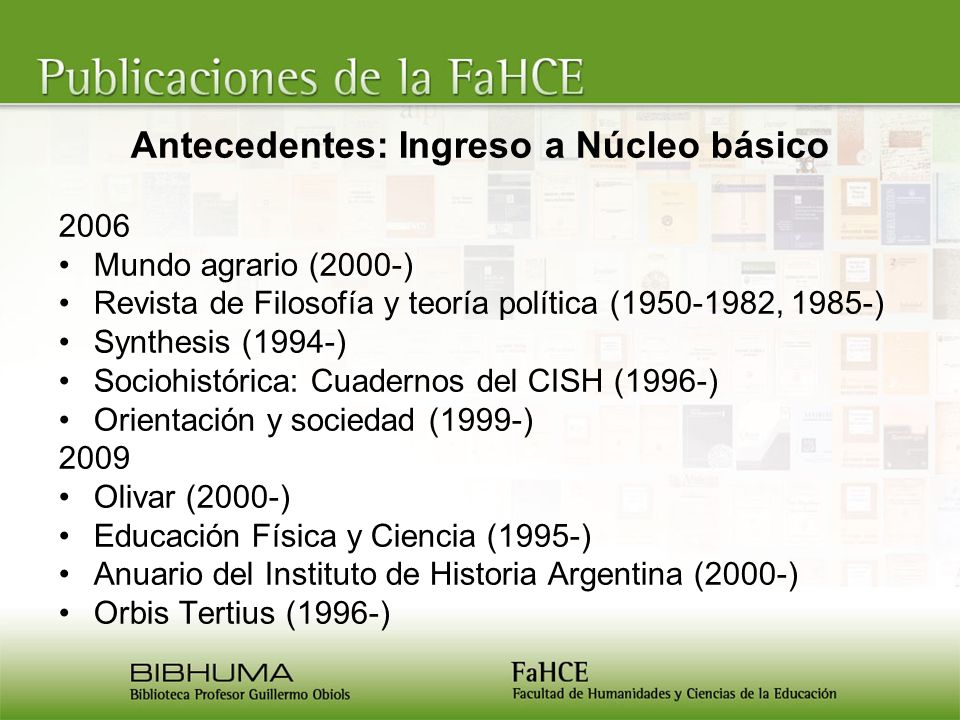 Publicaciones de la FaHCE

Antecedentes: Ingreso a Núcleo básico

2006
• Mundo agrario (2000-)
• Revista de Filosofía y teoría política (1950-1982, 1985-)
• Synthesis (1994-)
• Sociohistórica: Cuadernos del CISH (1996-)
• Orientación y sociedad (1999-)
2009
• Olivar (2000-)
• Educación Física y Ciencia (1995-)
• Anuario del Instituto de Historia Argentina (2000-)
• Orbis Tertius (1996-)

BIBHUMA
Biblioteca Profesor Guillermo Obiols

FaHCE
Facultad de Humanidades y Ciencias de la Educación